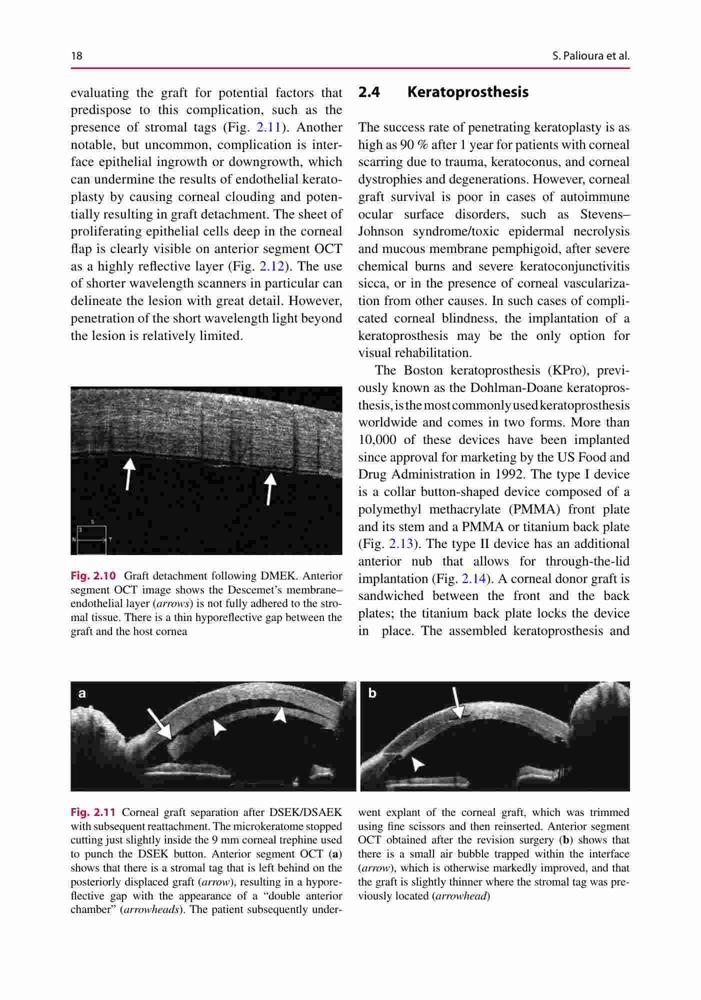 18

S. Palioura et al.

evaluating the graft for potential factors that predispose to this complication, such as the presence of stromal tags (Fig. 2.11). Another notable, but uncommon, complication is interface epithelial ingrowth or downgrowth, which can undermine the results of endothelial keratoplasty by causing corneal clouding and potentially resulting in graft detachment. The sheet of proliferating epithelial cells deep in the corneal flap is clearly visible on anterior segment OCT as a highly reflective layer (Fig. 2.12). The use of shorter wavelength scanners in particular can delineate the lesion with great detail. However, penetration of the short wavelength light beyond the lesion is relatively limited.

Fig. 2.10 Graft detachment following DMEK. Anterior segment OCT image shows the Descemet's membrane–endothelial layer (arrows) is not fully adhered to the stromal tissue. There is a thin hyporeflective gap between the graft and the host cornea

2.4 Keratoprosthesis

The success rate of penetrating keratoplasty is as high as 90 % after 1 year for patients with corneal scarring due to trauma, keratoconus, and corneal dystrophies and degenerations. However, corneal graft survival is poor in cases of autoimmune ocular surface disorders, such as Stevens–Johnson syndrome/toxic epidermal necrolysis and mucous membrane pemphigoid, after severe chemical burns and severe keratoconjunctivitis sicca, or in the presence of corneal vascularization from other causes. In such cases of complicated corneal blindness, the implantation of a keratoprosthesis may be the only option for visual rehabilitation.

The Boston keratoprosthesis (KPro), previously known as the Dohlman-Doane keratoprosthesis, is the most commonly used keratoprosthesis worldwide and comes in two forms. More than 10,000 of these devices have been implanted since approval for marketing by the US Food and Drug Administration in 1992. The type I device is a collar button-shaped device composed of a polymethyl methacrylate (PMMA) front plate and its stem and a PMMA or titanium back plate (Fig. 2.13). The type II device has an additional anterior nub that allows for through-the-lid implantation (Fig. 2.14). A corneal donor graft is sandwiched between the front and the back plates; the titanium back plate locks the device in place. The assembled keratoprosthesis and

a

b

Fig. 2.11 Corneal graft separation after DSEK/DSAEK with subsequent reattachment. The microkeratome stopped cutting just slightly inside the 9 mm corneal trephine used to punch the DSEK button. Anterior segment OCT (a) shows that there is a stromal tag that is left behind on the posteriorly displaced graft (arrow), resulting in a hyporeflective gap with the appearance of a "double anterior chamber" (arrowheads). The patient subsequently underwent explant of the corneal graft, which was trimmed using fine scissors and then reinserted. Anterior segment OCT obtained after the revision surgery (b) shows that there is a small air bubble trapped within the interface (arrow), which is otherwise markedly improved, and that the graft is slightly thinner where the stromal tag was previously located (arrowhead)